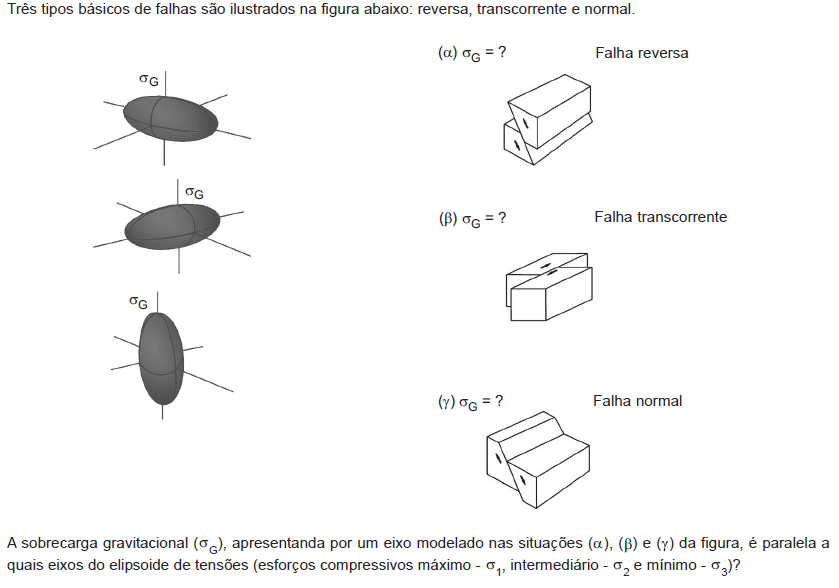 Três tipos básicos de falhas são ilustrados na figura abaixo: reversa, transcorrente e normal.

$\sigma_G$

$\sigma_G$

$\sigma_G$

($\alpha$) $\sigma_G$ = ?

Falha reversa

($\beta$) $\sigma_G$ = ?

Falha transcorrente

($\gamma$) $\sigma_G$ = ?

Falha normal

A sobrecarga gravitacional ($\sigma_G$), apresentanda por um eixo modelado nas situações ($\alpha$), ($\beta$) e ($\gamma$) da figura, é paralela a quais eixos do elipsoide de tensões (esforços compressivos máximo - $\sigma_1$, intermediário - $\sigma_2$ e mínimo - $\sigma_3$)?